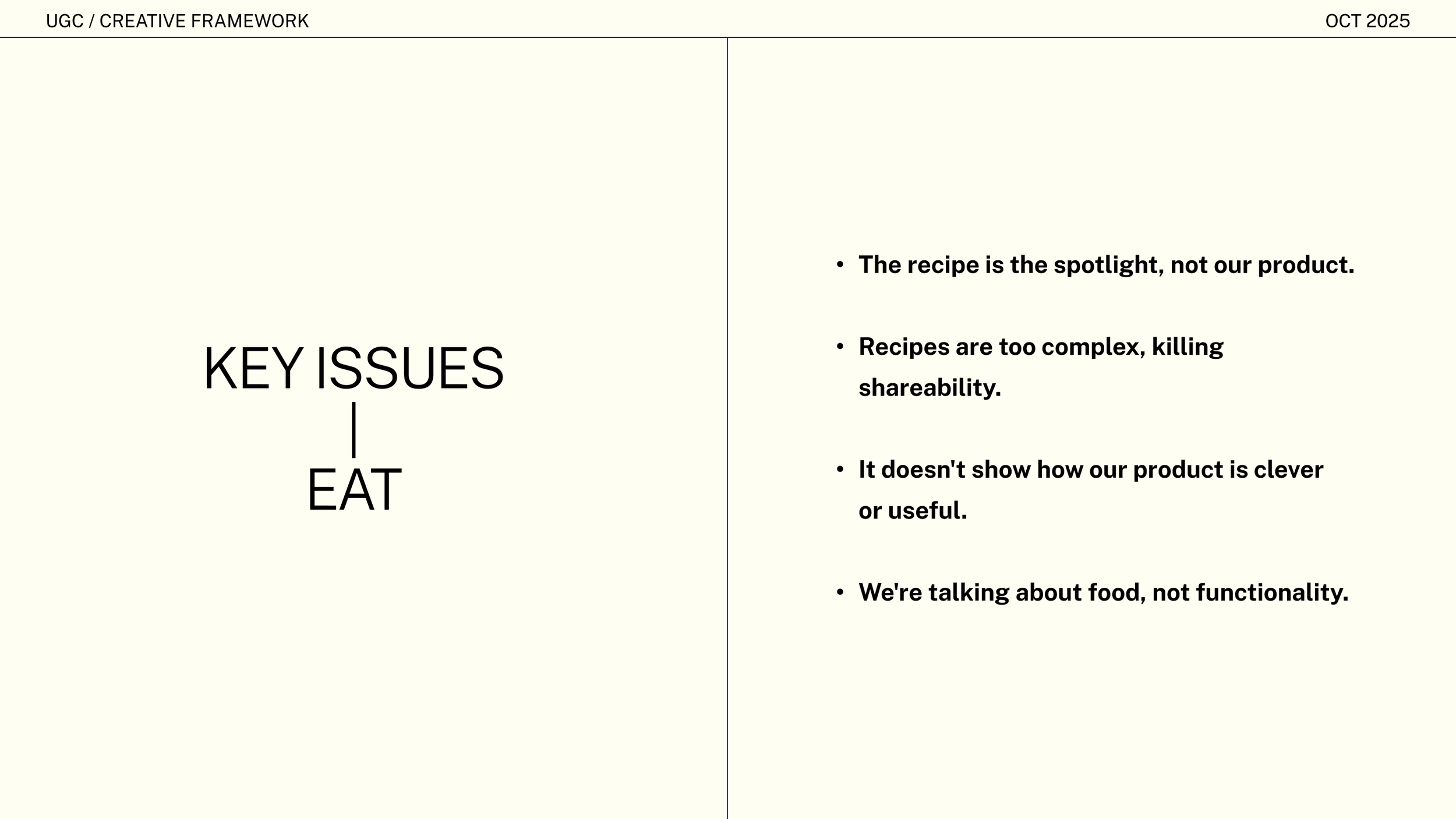 UGC / CREATIVE FRAMEWORK

OCT 2025

KEY ISSUES
|
EAT

• The recipe is the spotlight, not our product.

• Recipes are too complex, killing shareability.

• It doesn't show how our product is clever or useful.

• We're talking about food, not functionality.